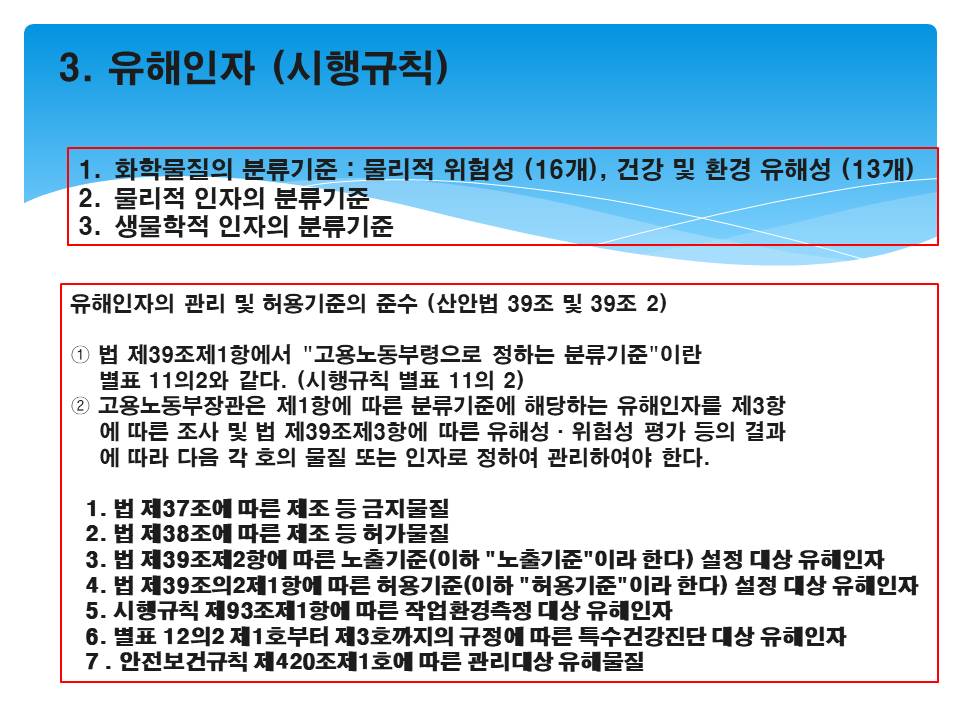 3. 유해인자 (시행규칙)

1. 화학물질의 분류기준 : 물리적 위험성 (16개), 건강 및 환경 유해성 (13개)
2. 물리적 인자의 분류기준
3. 생물학적 인자의 분류기준

유해인자의 관리 및 허용기준의 준수 (산안법 39조 및 39조 2)

① 법 제39조제1항에서 "고용노동부령으로 정하는 분류기준"이란 별표 11의2와 같다. (시행규칙 별표 11의 2)

② 고용노동부장관은 제1항에 따른 분류기준에 해당하는 유해인자를 제3항에 따른 조사 및 법 제39조제3항에 따른 유해성 · 위험성 평가 등의 결과에 따라 다음 각 호의 물질 또는 인자로 정하여 관리하여야 한다.

1. 법 제37조에 따른 제조 등 금지물질
2. 법 제38조에 따른 제조 등 허가물질
3. 법 제39조제2항에 따른 노출기준(이하 "노출기준"이라 한다) 설정 대상 유해인자
4. 법 제39조의2제1항에 따른 허용기준(이하 "허용기준"이라 한다) 설정 대상 유해인자
5. 시행규칙 제93조제1항에 따른 작업환경측정 대상 유해인자
6. 별표 12의2 제1호부터 제3호까지의 규정에 따른 특수건강진단 대상 유해인자
7 . 안전보건규칙 제420조제1호에 따른 관리대상 유해물질